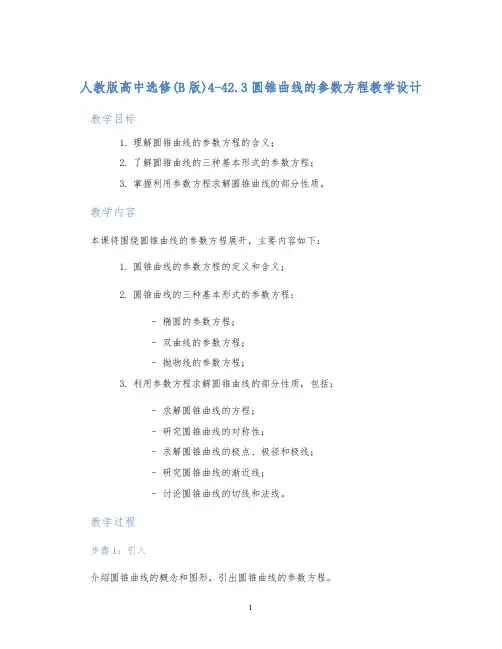 人教版高中选修(B版)4-42.3圆锥曲线的参数方程教学设计

教学目标

1. 理解圆锥曲线的参数方程的含义；
2. 了解圆锥曲线的三种基本形式的参数方程；
3. 掌握利用参数方程求解圆锥曲线的部分性质。

教学内容

本课将围绕圆锥曲线的参数方程展开，主要内容如下：

1. 圆锥曲线的参数方程的定义和含义；

2. 圆锥曲线的三种基本形式的参数方程：

- 椭圆的参数方程；
- 双曲线的参数方程；
- 抛物线的参数方程；

3. 利用参数方程求解圆锥曲线的部分性质，包括：

- 求解圆锥曲线的方程；
- 研究圆锥曲线的对称性；
- 求解圆锥曲线的极点、极径和极线；
- 研究圆锥曲线的渐近线；
- 讨论圆锥曲线的切线和法线。

教学过程

步骤1：引入

介绍圆锥曲线的概念和图形，引出圆锥曲线的参数方程。

1